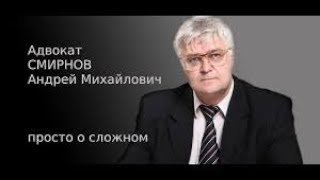 Адвокат
СМИРНОВ
Андрей Михайлович

просто о сложном